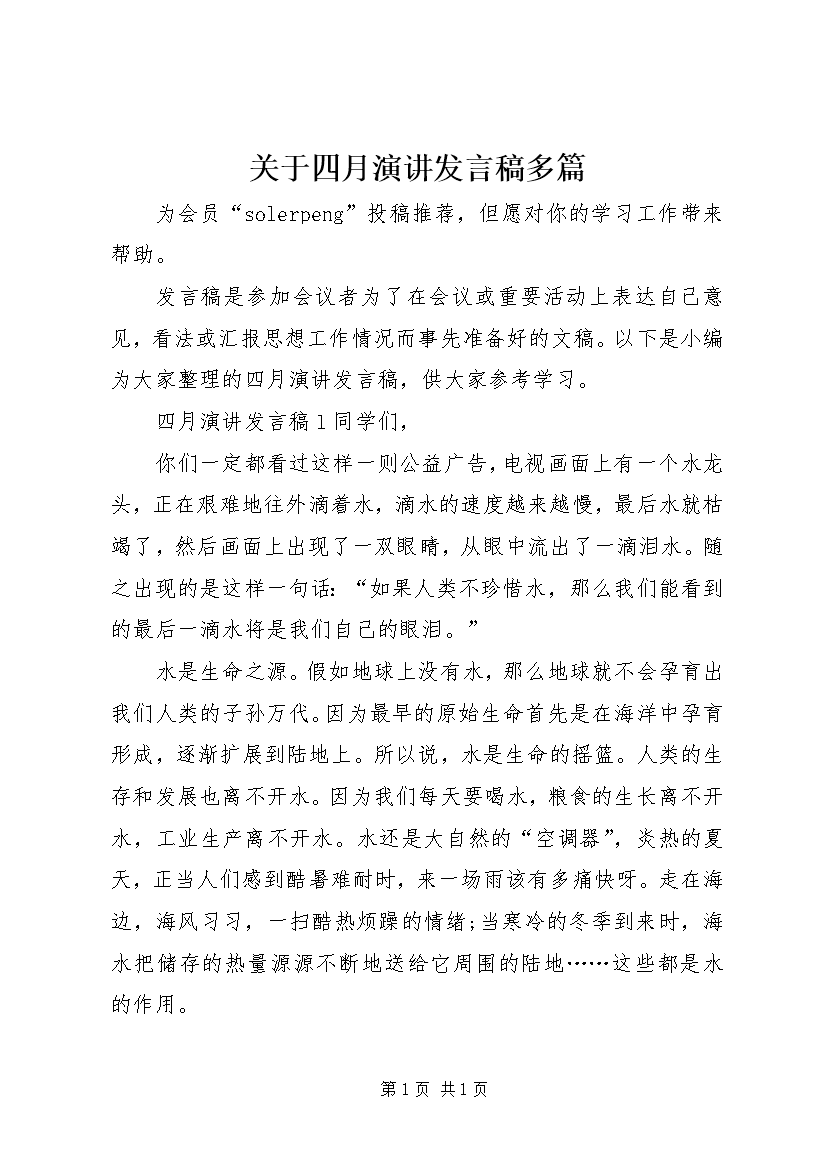 关于四月演讲发言稿多篇

为会员“solerpeng”投稿推荐，但愿对你的学习工作带来帮助。

发言稿是参加会议者为了在会议或重要活动上表达自己意见，看法或汇报思想工作情况而事先准备好的文稿。以下是小编为大家整理的四月演讲发言稿，供大家参考学习。

四月演讲发言稿1同学们，

你们一定都看过这样一则公益广告，电视画面上有一个水龙头，正在艰难地往外滴着水，滴水的速度越来越慢，最后水就枯竭了，然后画面上出现了一双眼睛，从眼中流出了一滴泪水。随之出现的是这样一句话：“如果人类不珍惜水，那么我们能看到的最后一滴水将是我们自己的眼泪。”

水是生命之源。假如地球上没有水，那么地球就不会孕育出我们人类的子孙万代。因为最早的原始生命首先是在海洋中孕育形成，逐渐扩展到陆地上。所以说，水是生命的摇篮。人类的生存和发展也离不开水。因为我们每天要喝水，粮食的生长离不开水，工业生产离不开水。水还是大自然的“空调器”，炎热的夏天，正当人们感到酷暑难耐时，来一场雨该有多痛快呀。走在海边，海风习习，一扫酷热烦躁的情绪;当寒冷的冬季到来时，海水把储存的热量源源不断地送给它周围的陆地……这些都是水的作用。

第1页 共1页